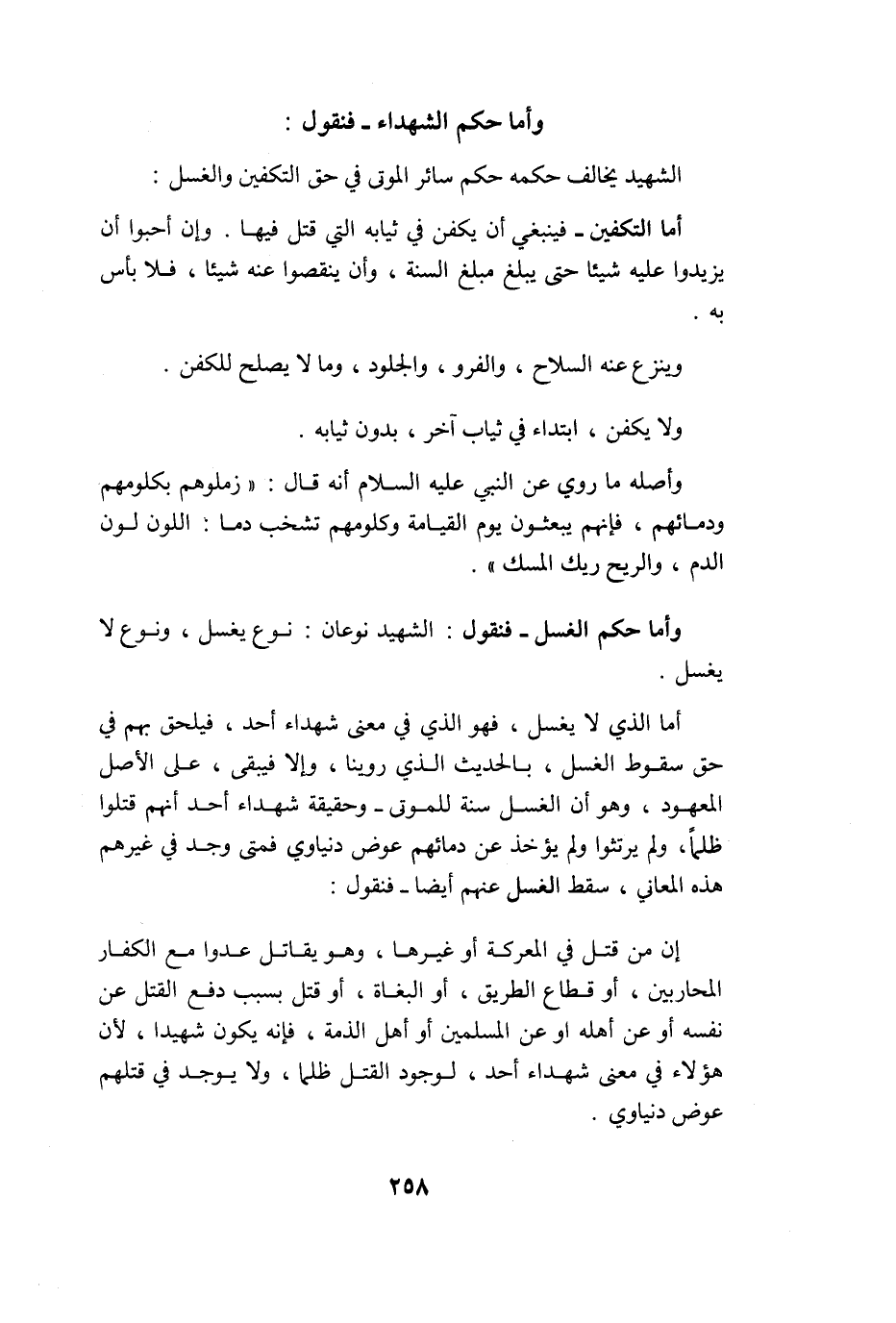 وأما حكم الشهداء ـ فنقول :

الشهيد يخالف حكمه حكم سائر الموتى في حق التكفين والغسل :

أما التكفين ـ فينبغي أن يكفن في ثيابه التي قتل فيها . وإن أحبوا أن يزيدوا عليه شيئا حتى يبلغ مبلغ السنة ، وأن ينقصوا عنه شيئا ، فلا بأس به .

وينزع عنه السلاح ، والفرو ، والجلود ، وما لا يصلح للكفن .

ولا يكفن ، ابتداء في ثياب آخر ، بدون ثيابه .

وأصله ما روي عن النبي عليه السلام أنه قال : « زملوهم بكلومهم ودمائهم ، فإنهم يبعثون يوم القيامة وكلومهم تشخب دما : اللون لون الدم ، والريح ريك المسك » .

وأما حكم الغسل ـ فنقول : الشهيد نوعان : نوع يغسل ، ونوع لا يغسل .

أما الذي لا يغسل ، فهو الذي في معنى شهداء أحد ، فيلحق بهم في حق سقوط الغسل ، بالحديث الذي روينا ، وإلا فيبقى ، على الأصل المعهود ، وهو أن الغسل سنة للموتى ـ وحقيقة شهداء أحد أنهم قتلوا ظلماً، ولم يرتثوا ولم يؤخذ عن دمائهم عوض دنياوي فمتى وجد في غيرهم هذه المعاني ، سقط الغسل عنهم أيضا ـ فنقول :

إن من قتل في المعركة أو غيرها ، وهو يقاتل عدوا مع الكفار المحاربين ، أو قطاع الطريق ، أو البغاة ، أو قتل بسبب دفع القتل عن نفسه أو عن أهله او عن المسلمين أو أهل الذمة ، فإنه يكون شهيدا ، لأن هؤلاء في معنى شهداء أحد ، لوجود القتل ظلما ، ولا يوجد في قتلهم عوض دنياوي .

٢٥٨